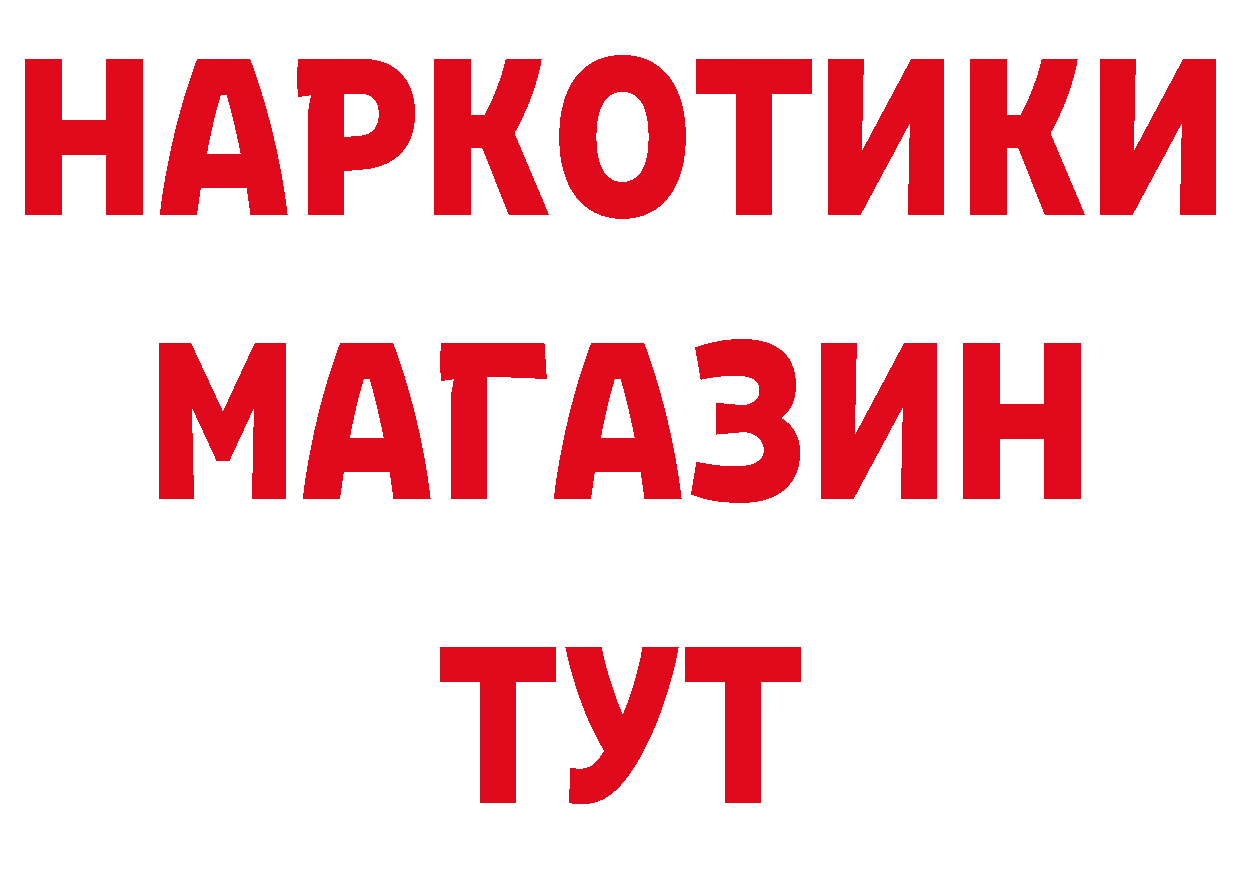 НАРКОТИКИ
МАГАЗИН
ТУТ